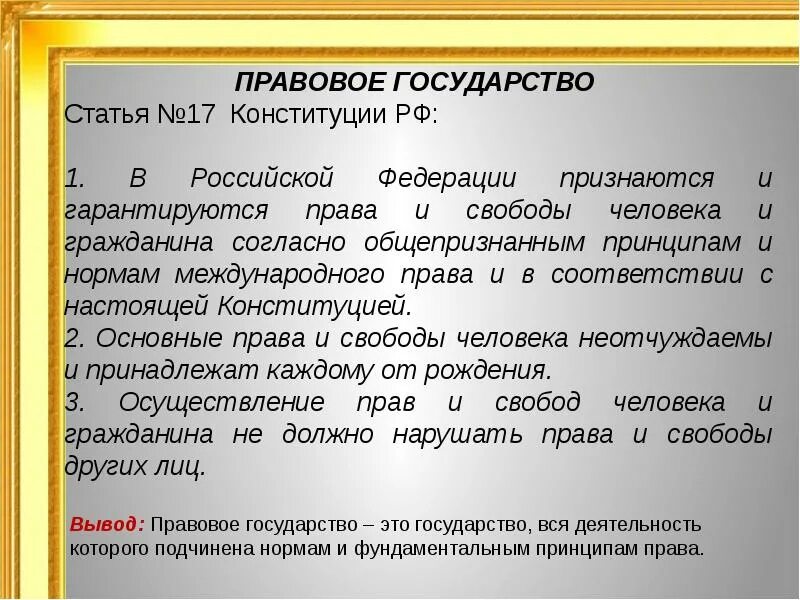 ПРАВОВОЕ ГОСУДАРСТВО
Статья №17 Конституции РФ:

1. В Российской Федерации признаются и гарантируются права и свободы человека и гражданина согласно общепризнанным принципам и нормам международного права и в соответствии с настоящей Конституцией.
2. Основные права и свободы человека неотчуждаемы и принадлежат каждому от рождения.
3. Осуществление прав и свобод человека и гражданина не должно нарушать права и свободы других лиц.

Вывод: Правовое государство – это государство, вся деятельность которого подчинена нормам и фундаментальным принципам права.